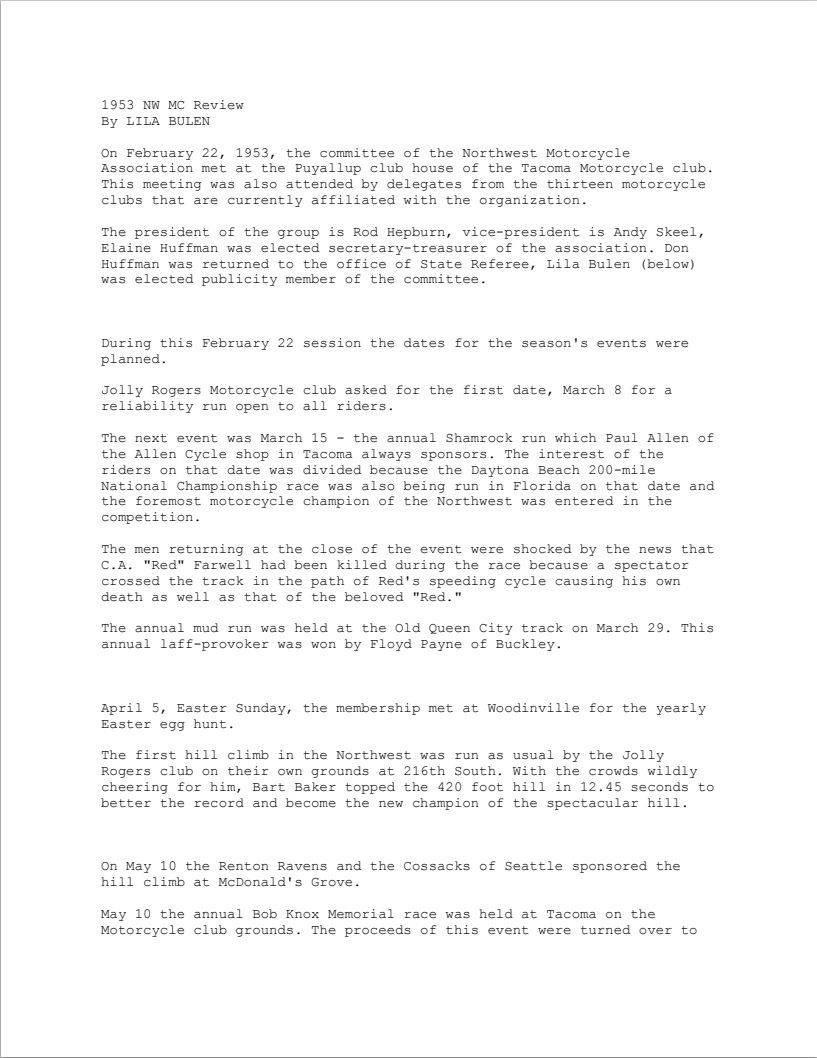 1953 NW MC Review
By LILA BULEN

On February 22, 1953, the committee of the Northwest Motorcycle Association met at the Puyallup club house of the Tacoma Motorcycle club. This meeting was also attended by delegates from the thirteen motorcycle clubs that are currently affiliated with the organization.

The president of the group is Rod Hepburn, vice-president is Andy Skeel, Elaine Huffman was elected secretary-treasurer of the association. Don Huffman was returned to the office of State Referee, Lila Bulen (below) was elected publicity member of the committee.

During this February 22 session the dates for the season's events were planned.

Jolly Rogers Motorcycle club asked for the first date, March 8 for a reliability run open to all riders.

The next event was March 15 - the annual Shamrock run which Paul Allen of the Allen Cycle shop in Tacoma always sponsors. The interest of the riders on that date was divided because the Daytona Beach 200-mile National Championship race was also being run in Florida on that date and the foremost motorcycle champion of the Northwest was entered in the competition.

The men returning at the close of the event were shocked by the news that C.A. "Red" Farwell had been killed during the race because a spectator crossed the track in the path of Red's speeding cycle causing his own death as well as that of the beloved "Red."

The annual mud run was held at the Old Queen City track on March 29. This annual laff-provoker was won by Floyd Payne of Buckley.

April 5, Easter Sunday, the membership met at Woodinville for the yearly Easter egg hunt.

The first hill climb in the Northwest was run as usual by the Jolly Rogers club on their own grounds at 216th South. With the crowds wildly cheering for him, Bart Baker topped the 420 foot hill in 12.45 seconds to better the record and become the new champion of the spectacular hill.

On May 10 the Renton Ravens and the Cossacks of Seattle sponsored the hill climb at McDonald's Grove.

May 10 the annual Bob Knox Memorial race was held at Tacoma on the Motorcycle club grounds. The proceeds of this event were turned over to